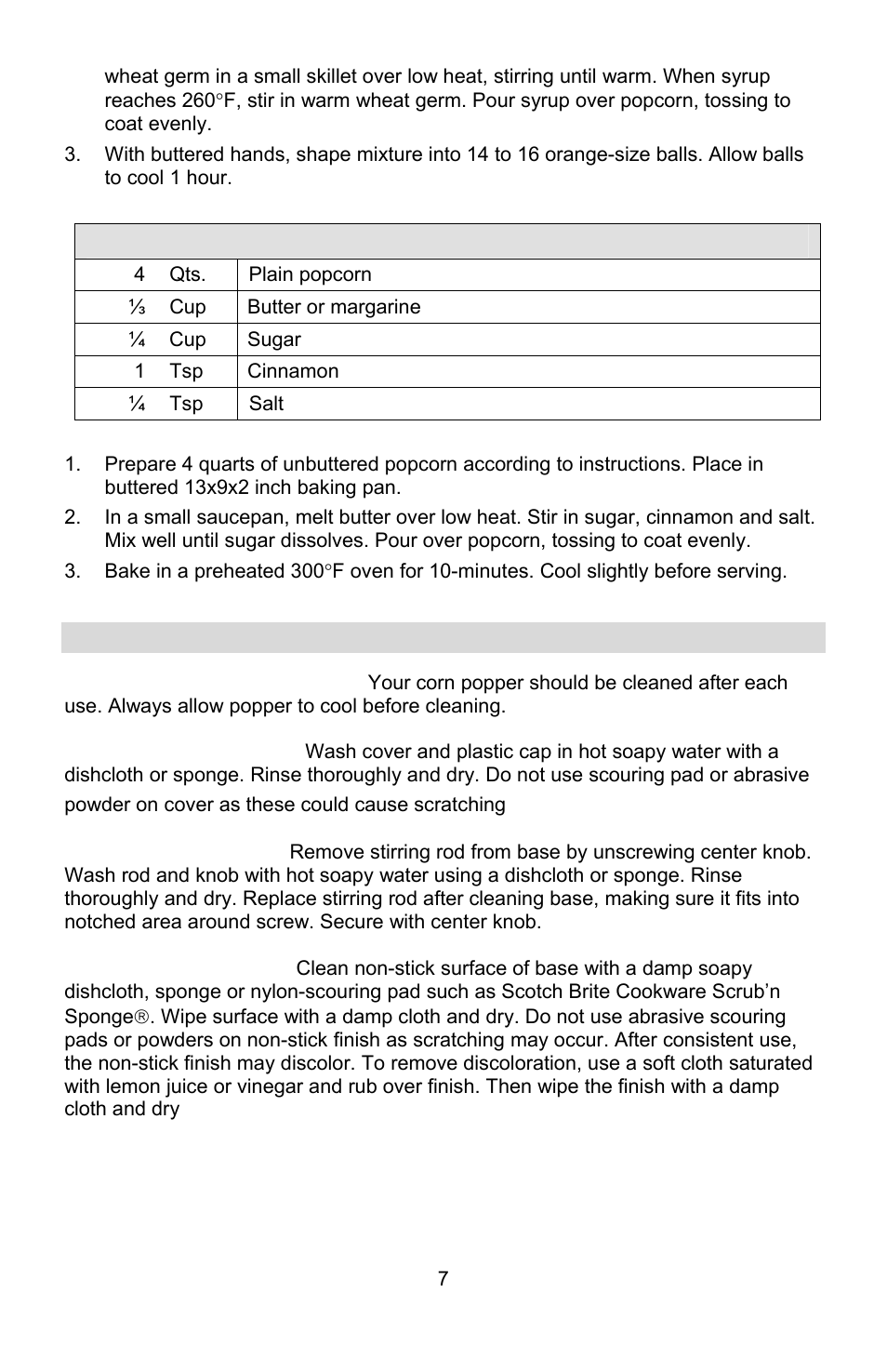 wheat germ in a small skillet over low heat, stirring until warm. When syrup reaches 260°F, stir in warm wheat germ. Pour syrup over popcorn, tossing to coat evenly.

3. With buttered hands, shape mixture into 14 to 16 orange-size balls. Allow balls to cool 1 hour.

| | | |
|---|---|---|
| 4 | Qts. | Plain popcorn |
| ⅓ | Cup | Butter or margarine |
| ¼ | Cup | Sugar |
| 1 | Tsp | Cinnamon |
| ¼ | Tsp | Salt |

1. Prepare 4 quarts of unbuttered popcorn according to instructions. Place in buttered 13x9x2 inch baking pan.
2. In a small saucepan, melt butter over low heat. Stir in sugar, cinnamon and salt. Mix well until sugar dissolves. Pour over popcorn, tossing to coat evenly.
3. Bake in a preheated 300°F oven for 10-minutes. Cool slightly before serving.

Your corn popper should be cleaned after each use. Always allow popper to cool before cleaning.

Wash cover and plastic cap in hot soapy water with a dishcloth or sponge. Rinse thoroughly and dry. Do not use scouring pad or abrasive powder on cover as these could cause scratching

Remove stirring rod from base by unscrewing center knob. Wash rod and knob with hot soapy water using a dishcloth or sponge. Rinse thoroughly and dry. Replace stirring rod after cleaning base, making sure it fits into notched area around screw. Secure with center knob.

Clean non-stick surface of base with a damp soapy dishcloth, sponge or nylon-scouring pad such as Scotch Brite Cookware Scrub'n Sponge®. Wipe surface with a damp cloth and dry. Do not use abrasive scouring pads or powders on non-stick finish as scratching may occur. After consistent use, the non-stick finish may discolor. To remove discoloration, use a soft cloth saturated with lemon juice or vinegar and rub over finish. Then wipe the finish with a damp cloth and dry

7